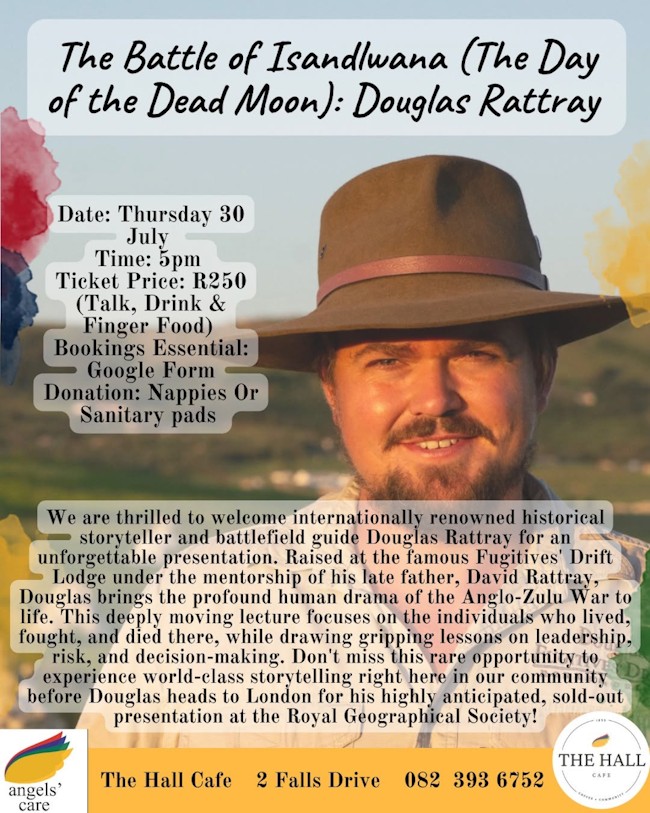 The Battle of Isandlwana (The Day of the Dead Moon): Douglas Rattray

Date: Thursday 30 July
Time: 5pm
Ticket Price: R250
(Talk, Drink & Finger Food)
Bookings Essential: Google Form
Donation: Nappies Or Sanitary pads

We are thrilled to welcome internationally renowned historical storyteller and battlefield guide Douglas Rattray for an unforgettable presentation. Raised at the famous Fugitives' Drift Lodge under the mentorship of his late father, David Rattray, Douglas brings the profound human drama of the Anglo-Zulu War to life. This deeply moving lecture focuses on the individuals who lived, fought, and died there, while drawing gripping lessons on leadership, risk, and decision-making. Don't miss this rare opportunity to experience world-class storytelling right here in our community before Douglas heads to London for his highly anticipated, sold-out presentation at the Royal Geographical Society!

angels' care

The Hall Cafe 2 Falls Drive 082 393 6752

THE HALL
CAFE